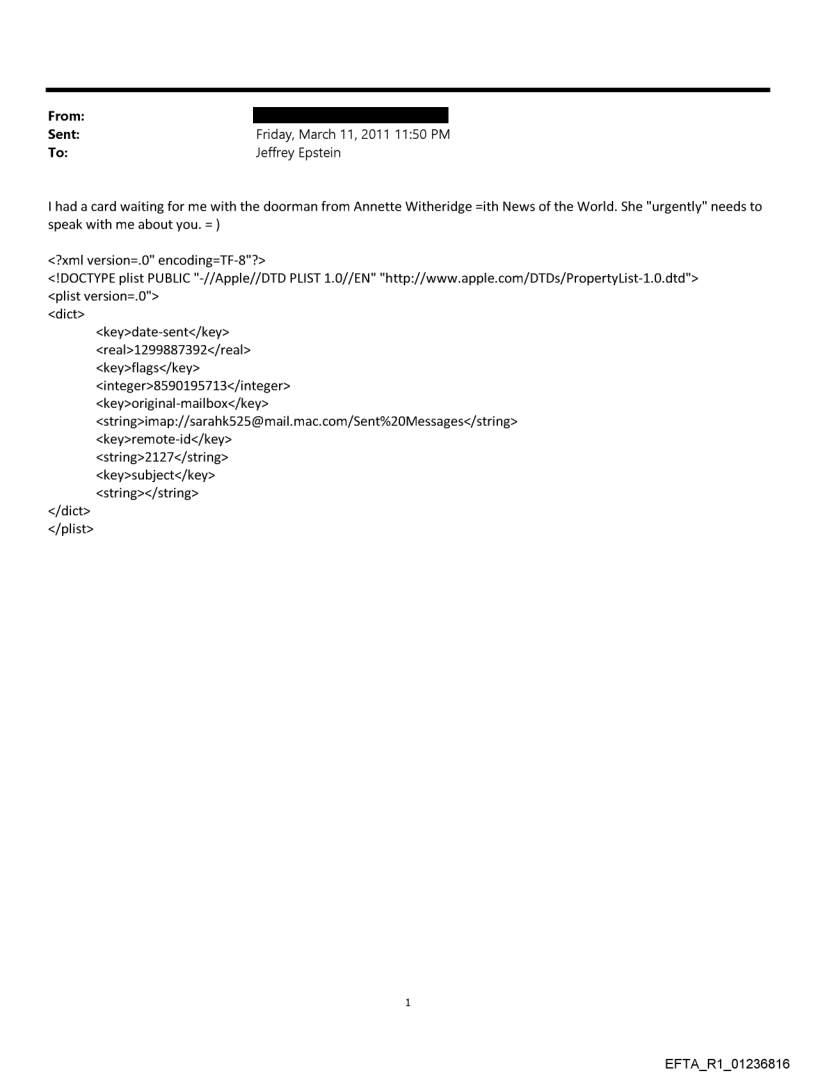 From:
Sent: Friday, March 11, 2011 11:50 PM
To: Jeffrey Epstein

I had a card waiting for me with the doorman from Annette Witheridge =ith News of the World. She "urgently" needs to speak with me about you. = )

<?xml version=.0" encoding=TF-8"?>
<!DOCTYPE plist PUBLIC "-//Apple//DTD PLIST 1.0//EN" "http://www.apple.com/DTDs/PropertyList-1.0.dtd">
<plist version=.0">
<dict>
<key>date-sent</key>
<real>1299887392</real>
<key>flags</key>
<integer>8590195713</integer>
<key>original-mailbox</key>
<string>imap://sarahk525@mail.mac.com/Sent%20Messages</string>
<key>remote-id</key>
<string>2127</string>
<key>subject</key>
<string></string>
</dict>
</plist>

1

EFTA_R1_01236816